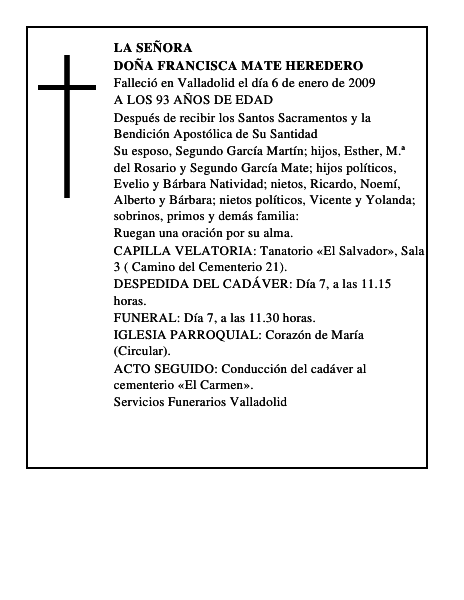 LA SEÑORA
DOÑA FRANCISCA MATE HEREDERO
Falleció en Valladolid el día 6 de enero de 2009
A LOS 93 AÑOS DE EDAD
Después de recibir los Santos Sacramentos y la Bendición Apostólica de Su Santidad
Su esposo, Segundo García Martín; hijos, Esther, M.ª del Rosario y Segundo García Mate; hijos políticos, Evelio y Bárbara Natividad; nietos, Ricardo, Noemí, Alberto y Bárbara; nietos políticos, Vicente y Yolanda; sobrinos, primos y demás familia:
Ruegan una oración por su alma.
CAPILLA VELATORIA: Tanatorio «El Salvador», Sala 3 ( Camino del Cementerio 21).
DESPEDIDA DEL CADÁVER: Día 7, a las 11.15 horas.
FUNERAL: Día 7, a las 11.30 horas.
IGLESIA PARROQUIAL: Corazón de María (Circular).
ACTO SEGUIDO: Conducción del cadáver al cementerio «El Carmen».
Servicios Funerarios Valladolid